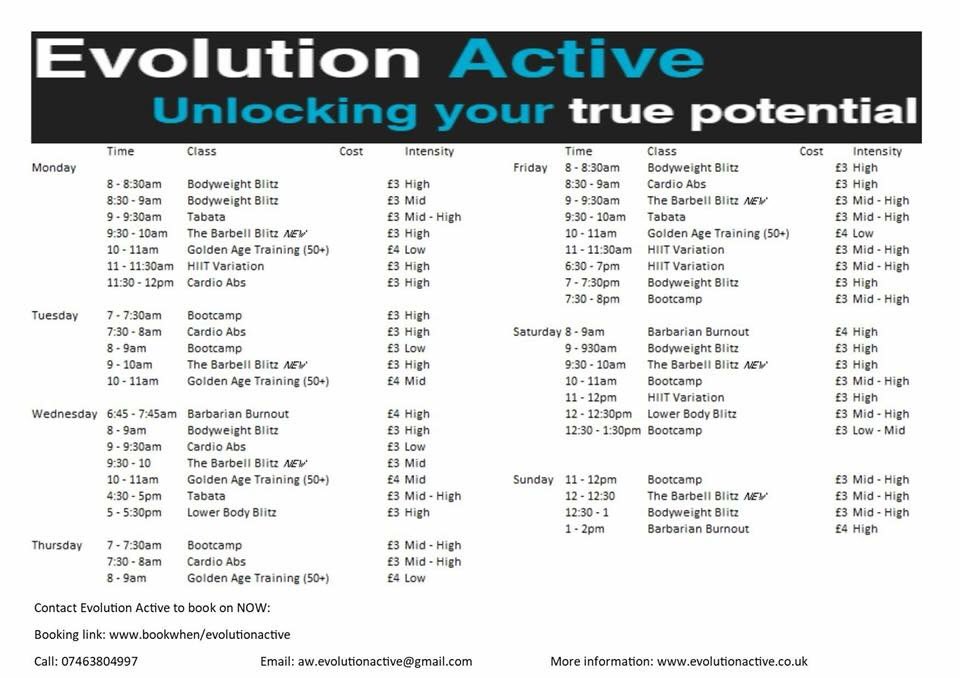 Evolution Active
Unlocking your true potential

| | Time | Class | Cost | Intensity |
|---|---|---|---|---|
| Monday | | | | |
| | 8 - 8:30am | Bodyweight Blitz | £3 | High |
| | 8:30 - 9am | Bodyweight Blitz | £3 | Mid |
| | 9 - 9:30am | Tabata | £3 | Mid - High |
| | 9:30 - 10am | The Barbell Blitz NEW | £3 | High |
| | 10 - 11am | Golden Age Training (50+) | £4 | Low |
| | 11 - 11:30am | HIIT Variation | £3 | High |
| | 11:30 - 12pm | Cardio Abs | £3 | High |
| Tuesday | 7 - 7:30am | Bootcamp | £3 | High |
| | 7:30 - 8am | Cardio Abs | £3 | High |
| | 8 - 9am | Bootcamp | £3 | Low |
| | 9 - 10am | The Barbell Blitz NEW | £3 | High |
| | 10 - 11am | Golden Age Training (50+) | £4 | Mid |
| Wednesday | 6:45 - 7:45am | Barbarian Burnout | £4 | High |
| | 8 - 9am | Bodyweight Blitz | £3 | High |
| | 9 - 9:30am | Cardio Abs | £3 | Low |
| | 9:30 - 10 | The Barbell Blitz NEW | £3 | Mid |
| | 10 - 11am | Golden Age Training (50+) | £4 | Mid |
| | 4:30 - 5pm | Tabata | £3 | Mid - High |
| | 5 - 5:30pm | Lower Body Blitz | £3 | High |
| Thursday | 7 - 7:30am | Bootcamp | £3 | Mid - High |
| | 7:30 - 8am | Cardio Abs | £3 | Mid - High |
| | 8 - 9am | Golden Age Training (50+) | £4 | Low |

| | Time | Class | Cost | Intensity |
|---|---|---|---|---|
| Friday | 8 - 8:30am | Bodyweight Blitz | £3 | High |
| | 8:30 - 9am | Cardio Abs | £3 | High |
| | 9 - 9:30am | The Barbell Blitz NEW | £3 | Mid - High |
| | 9:30 - 10am | Tabata | £3 | Mid - High |
| | 10 - 11am | Golden Age Training (50+) | £4 | Low |
| | 11 - 11:30am | HIIT Variation | £3 | Mid - High |
| | 6:30 - 7pm | HIIT Variation | £3 | Mid - High |
| | 7 - 7:30pm | Bodyweight Blitz | £3 | High |
| | 7:30 - 8pm | Bootcamp | £3 | Mid - High |
| Saturday | 8 - 9am | Barbarian Burnout | £4 | High |
| | 9 - 930am | Bodyweight Blitz | £3 | High |
| | 9:30 - 10am | The Barbell Blitz NEW | £3 | High |
| | 10 - 11am | Bootcamp | £3 | Mid - High |
| | 11 - 12pm | HIIT Variation | £3 | High |
| | 12 - 12:30pm | Lower Body Blitz | £3 | Mid - High |
| | 12:30 - 1:30pm | Bootcamp | £3 | Low - Mid |
| Sunday | 11 - 12pm | Bootcamp | £3 | Mid - High |
| | 12 - 12:30 | The Barbell Blitz NEW | £3 | Mid - High |
| | 12:30 - 1 | Bodyweight Blitz | £3 | Mid - High |
| | 1 - 2pm | Barbarian Burnout | £4 | High |

Contact Evolution Active to book on NOW:

Booking link: www.bookwhen/evolutionactive

Call: 07463804997 Email: aw.evolutionactive@gmail.com More information: www.evolutionactive.co.uk